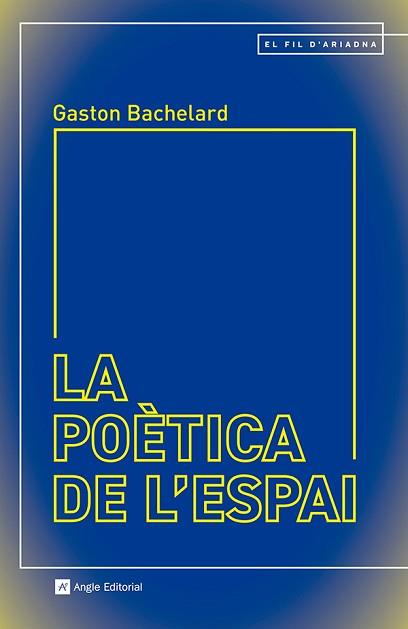 EL FIL D'ARIADNA

Gaston Bachelard

LA POÈTICA DE L'ESPAI

Angle Editorial